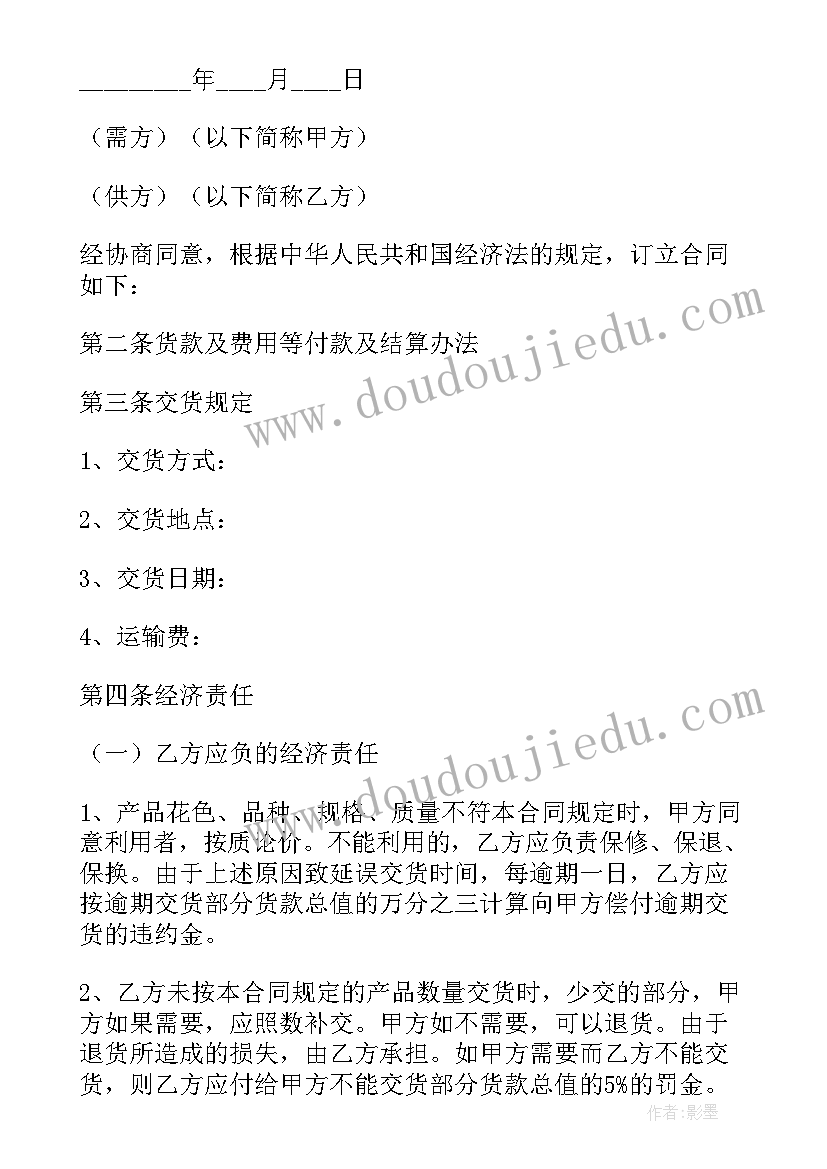 ________年____月____日

（需方）（以下简称甲方）

（供方）（以下简称乙方）

经协商同意，根据中华人民共和国经济法的规定，订立合同如下：

第二条货款及费用等付款及结算办法

第三条交货规定

1、交货方式：

2、交货地点：

3、交货日期：

4、运输费：

第四条经济责任

（一）乙方应负的经济责任

1、产品花色、品种、规格、质量不符本合同规定时，甲方同意利用者，按质论价。不能利用的，乙方应负责保修、保退、保换。由于上述原因致延误交货时间，每逾期一日，乙方应按逾期交货部分货款总值的万分之三计算向甲方偿付逾期交货的违约金。

2、乙方未按本合同规定的产品数量交货时，少交的部分，甲方如果需要，应照数补交。甲方如不需要，可以退货。由于退货所造成的损失，由乙方承担。如甲方需要而乙方不能交货，则乙方应付给甲方不能交货部分货款总值的5%的罚金。

www.doudoujiedu.com

www.doudoujiedu.com

作者：影墨